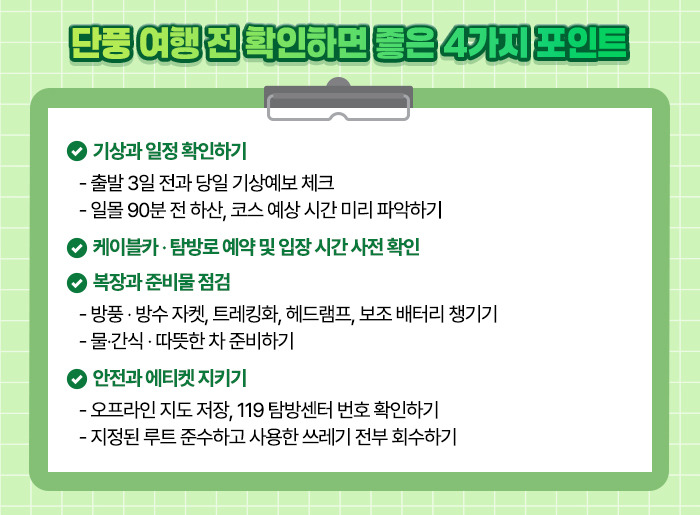 단풍 여행 전 확인하면 좋은 4가지 포인트

기상과 일정 확인하기
- 출발 3일 전과 당일 기상예보 체크
- 일몰 90분 전 하산, 코스 예상 시간 미리 파악하기

케이블카 · 탐방로 예약 및 입장 시간 사전 확인

복장과 준비물 점검
- 방풍 · 방수 자켓, 트레킹화, 헤드램프, 보조 배터리 챙기기
- 물·간식 · 따뜻한 차 준비하기

안전과 에티켓 지키기
- 오프라인 지도 저장, 119 탐방센터 번호 확인하기
- 지정된 루트 준수하고 사용한 쓰레기 전부 회수하기